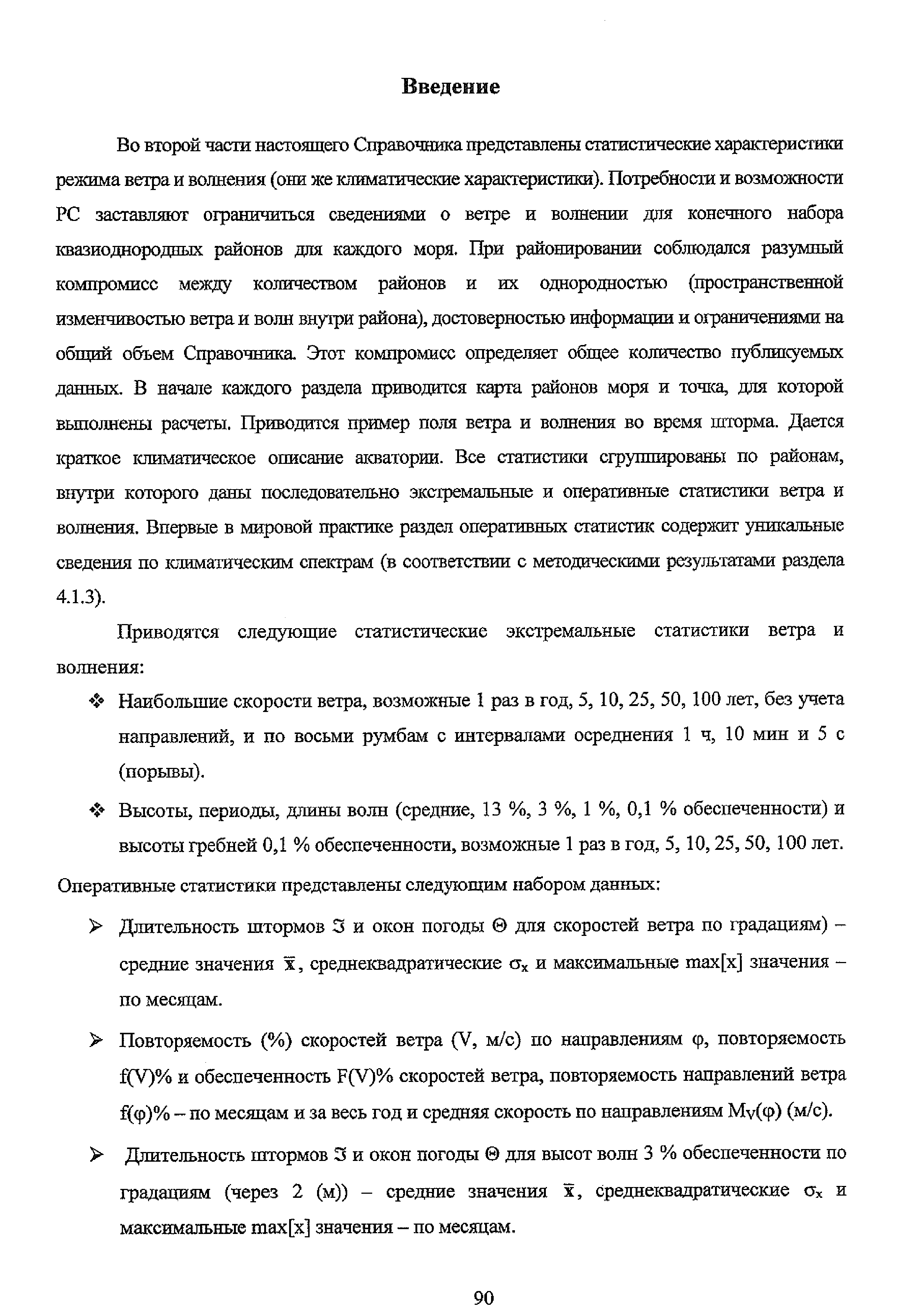 Введение

Во второй части настоящего Справочника представлены статистические характеристики режима ветра и волнения (они же климатические характеристики). Потребности и возможности РС заставляют ограничиться сведениями о ветре и волнении для конечного набора квазиоднородных районов для каждого моря. При районировании соблюдался разумный компромисс между количеством районов и их однородностью (пространственной изменчивостью ветра и волн внутри района), достоверностью информации и ограничениями на общий объем Справочника. Этот компромисс определяет общее количество публикуемых данных. В начале каждого раздела приводится карта районов моря и точка, для которой выполнены расчеты. Приводится пример поля ветра и волнения во время шторма. Дается краткое климатическое описание акватории. Все статистики сгруппированы по районам, внутри которого даны последовательно экстремальные и оперативные статистики ветра и волнения. Впервые в мировой практике раздел оперативных статистик содержит уникальные сведения по климатическим спектрам (в соответствии с методическими результатами раздела 4.1.3).

Приводятся следующие статистические экстремальные статистики ветра и волнения:

❖ Наибольшие скорости ветра, возможные 1 раз в год, 5, 10, 25, 50, 100 лет, без учета направлений, и по восьми румбам с интервалами осреднения 1 ч, 10 мин и 5 с (порывы).

❖ Высоты, периоды, длины волн (средние, 13 %, 3 %, 1 %, 0,1 % обеспеченности) и высоты гребней 0,1 % обеспеченности, возможные 1 раз в год, 5, 10, 25, 50, 100 лет.

Оперативные статистики представлены следующим набором данных:

➢ Длительность штормов $\Im$ и окон погоды $\Theta$ для скоростей ветра по градациям) – средние значения $\bar{x}$, среднеквадратические $\sigma_x$ и максимальные max[x] значения – по месяцам.

➢ Повторяемость (%) скоростей ветра (V, м/с) по направлениям $\varphi$, повторяемость f(V)% и обеспеченность F(V)% скоростей ветра, повторяемость направлений ветра f($\varphi$)% – по месяцам и за весь год и средняя скорость по направлениям $M_V(\varphi)$ (м/с).

➢ Длительность штормов $\Im$ и окон погоды $\Theta$ для высот волн 3 % обеспеченности по градациям (через 2 (м)) – средние значения $\bar{x}$, среднеквадратические $\sigma_x$ и максимальные max[x] значения – по месяцам.

90